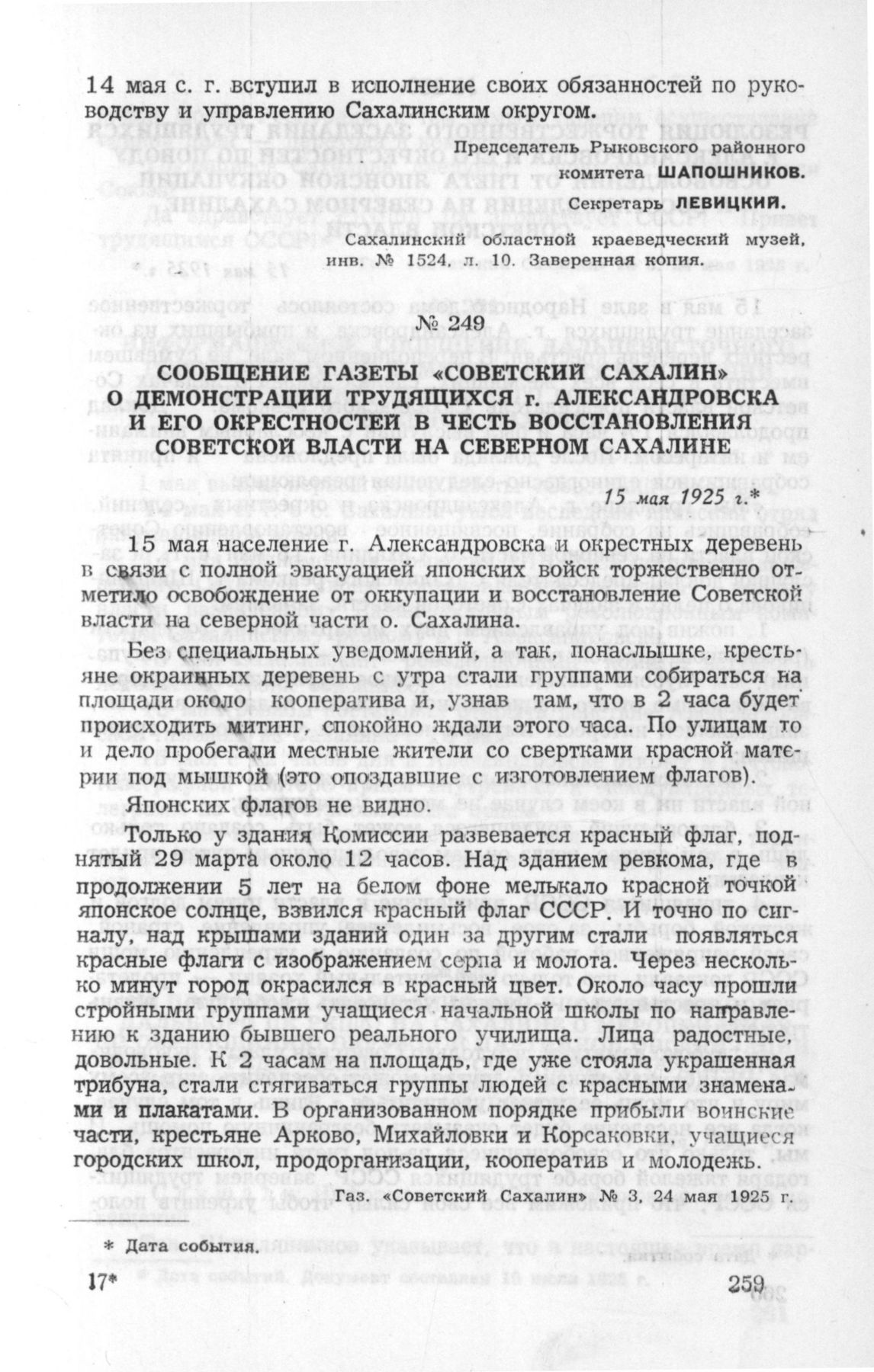 14 мая с. г. вступил в исполнение своих обязанностей по руководству и управлению Сахалинским округом.

Председатель Рыковского районного комитета ШАПОШНИКОВ.
Секретарь ЛЕВИЦКИЙ.

Сахалинский областной краеведческий музей, инв. № 1524, л. 10. Заверенная копия.

№ 249

СООБЩЕНИЕ ГАЗЕТЫ «СОВЕТСКИЙ САХАЛИН» О ДЕМОНСТРАЦИИ ТРУДЯЩИХСЯ г. АЛЕКСАНДРОВСКА И ЕГО ОКРЕСТНОСТЕЙ В ЧЕСТЬ ВОССТАНОВЛЕНИЯ СОВЕТСКОЙ ВЛАСТИ НА СЕВЕРНОМ САХАЛИНЕ

15 мая 1925 г.*

15 мая население г. Александровска и окрестных деревень в связи с полной эвакуацией японских войск торжественно отметило освобождение от оккупации и восстановление Советской власти на северной части о. Сахалина.

Без специальных уведомлений, а так, понаслышке, крестьяне окраинных деревень с утра стали группами собираться на площади около кооператива и, узнав там, что в 2 часа будет происходить митинг, спокойно ждали этого часа. По улицам то и дело пробегали местные жители со свертками красной материи под мышкой (это опоздавшие с изготовлением флагов).

Японских флагов не видно.

Только у здания Комиссии развевается красный флаг, поднятый 29 марта около 12 часов. Над зданием ревкома, где в продолжении 5 лет на белом фоне мелькало красной точкой японское солнце, взвился красный флаг СССР. И точно по сигналу, над крышами зданий один за другим стали появляться красные флаги с изображением серпа и молота. Через несколько минут город окрасился в красный цвет. Около часу прошли стройными группами учащиеся начальной школы по направлению к зданию бывшего реального училища. Лица радостные, довольные. К 2 часам на площадь, где уже стояла украшенная трибуна, стали стягиваться группы людей с красными знаменами и плакатами. В организованном порядке прибыли воинские части, крестьяне Арково, Михайловки и Корсаковки, учащиеся городских школ, продорганизации, кооператив и молодежь.

Газ. «Советский Сахалин» № 3, 24 мая 1925 г.

* Дата события.

17*

259